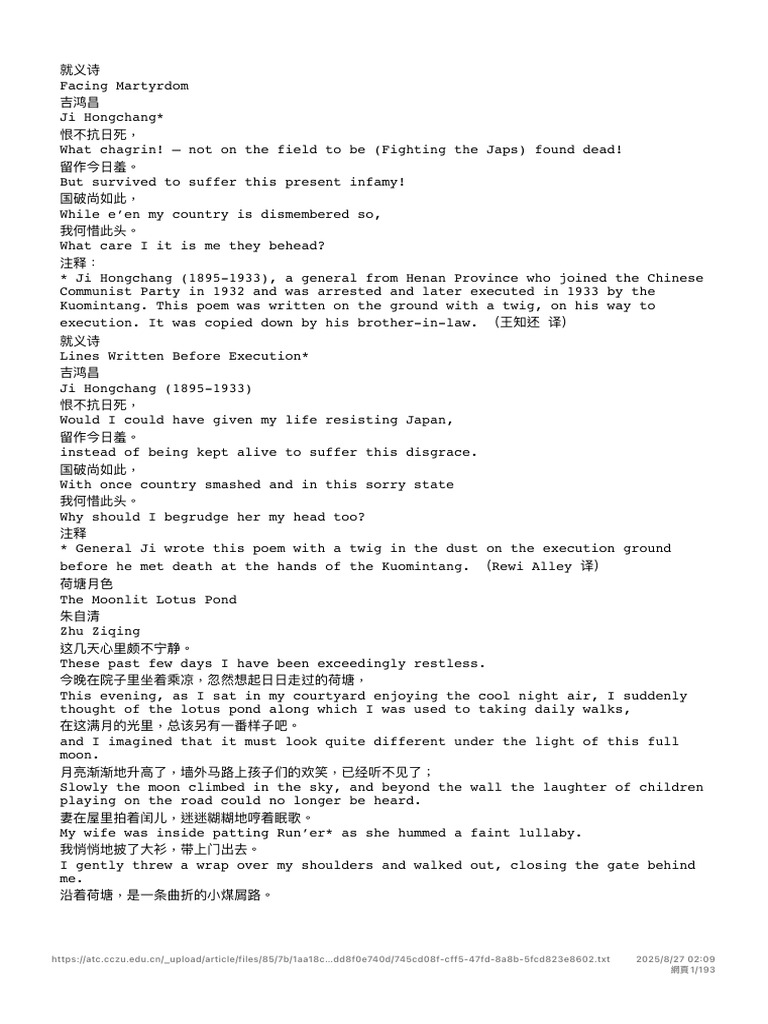 就义诗
Facing Martyrdom
吉鸿昌
Ji Hongchang*
恨不抗日死，
What chagrin! — not on the field to be (Fighting the Japs) found dead!
留作今日羞。
But survived to suffer this present infamy!
国破尚如此，
While e'en my country is dismembered so,
我何惜此头。
What care I it is me they behead?
注释：
* Ji Hongchang (1895-1933), a general from Henan Province who joined the Chinese Communist Party in 1932 and was arrested and later executed in 1933 by the Kuomintang. This poem was written on the ground with a twig, on his way to execution. It was copied down by his brother-in-law. (王知还 译)
就义诗
Lines Written Before Execution*
吉鸿昌
Ji Hongchang (1895-1933)
恨不抗日死，
Would I could have given my life resisting Japan,
留作今日羞。
instead of being kept alive to suffer this disgrace.
国破尚如此，
With once country smashed and in this sorry state
我何惜此头。
Why should I begrudge her my head too?
注释
* General Ji wrote this poem with a twig in the dust on the execution ground before he met death at the hands of the Kuomintang. (Rewi Alley 译)
荷塘月色
The Moonlit Lotus Pond
朱自清
Zhu Ziqing
这几天心里颇不宁静。
These past few days I have been exceedingly restless.
今晚在院子里坐着乘凉，忽然想起日日走过的荷塘，
This evening, as I sat in my courtyard enjoying the cool night air, I suddenly thought of the lotus pond along which I was used to taking daily walks,
在这满月的光里，总该另有一番样子吧。
and I imagined that it must look quite different under the light of this full moon.
月亮渐渐地升高了，墙外马路上孩子们的欢笑，已经听不见了；
Slowly the moon climbed in the sky, and beyond the wall the laughter of children playing on the road could no longer be heard.
妻在屋里拍着闰儿，迷迷糊糊地哼着眠歌。
My wife was inside patting Run'er* as she hummed a faint lullaby.
我悄悄地披了大衫，带上门出去。
I gently threw a wrap over my shoulders and walked out, closing the gate behind me.
沿着荷塘，是一条曲折的小煤屑路。

https://atc.cczu.edu.cn/_upload/article/files/85/7b/1aa18c...dd8f0e740d/745cd08f-cff5-47fd-8a8b-5fcd823e8602.txt 2025/8/27 02:09
網頁1/193